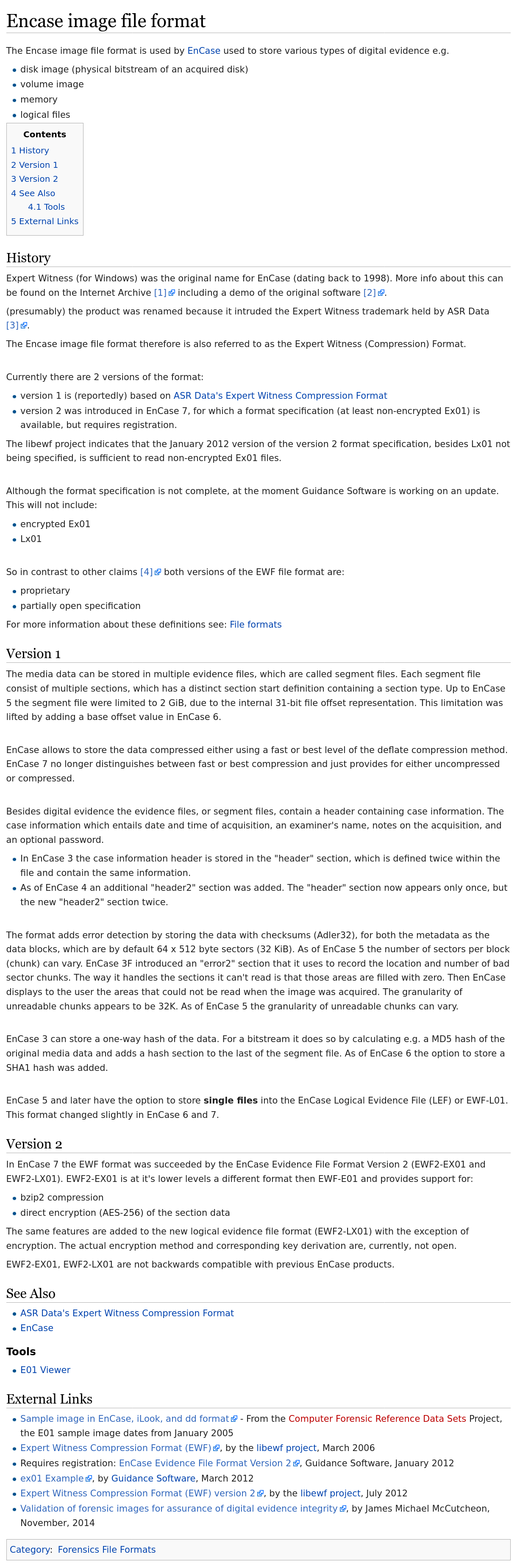 Encase image file format

The Encase image file format is used by EnCase used to store various types of digital evidence e.g.

- disk image (physical bitstream of an acquired disk)
- volume image
- memory
- logical files

Contents
1 History
2 Version 1
3 Version 2
4 See Also
4.1 Tools
5 External Links

History

Expert Witness (for Windows) was the original name for EnCase (dating back to 1998). More info about this can be found on the Internet Archive [1] including a demo of the original software [2].

(presumably) the product was renamed because it intruded the Expert Witness trademark held by ASR Data [3].

The Encase image file format therefore is also referred to as the Expert Witness (Compression) Format.

Currently there are 2 versions of the format:

- version 1 is (reportedly) based on ASR Data's Expert Witness Compression Format
- version 2 was introduced in EnCase 7, for which a format specification (at least non-encrypted Ex01) is available, but requires registration.

The libewf project indicates that the January 2012 version of the version 2 format specification, besides Lx01 not being specified, is sufficient to read non-encrypted Ex01 files.

Although the format specification is not complete, at the moment Guidance Software is working on an update. This will not include:

- encrypted Ex01
- Lx01

So in contrast to other claims [4] both versions of the EWF file format are:

- proprietary
- partially open specification

For more information about these definitions see: File formats

Version 1

The media data can be stored in multiple evidence files, which are called segment files. Each segment file consist of multiple sections, which has a distinct section start definition containing a section type. Up to EnCase 5 the segment file were limited to 2 GiB, due to the internal 31-bit file offset representation. This limitation was lifted by adding a base offset value in EnCase 6.

EnCase allows to store the data compressed either using a fast or best level of the deflate compression method. EnCase 7 no longer distinguishes between fast or best compression and just provides for either uncompressed or compressed.

Besides digital evidence the evidence files, or segment files, contain a header containing case information. The case information which entails date and time of acquisition, an examiner's name, notes on the acquisition, and an optional password.

- In EnCase 3 the case information header is stored in the "header" section, which is defined twice within the file and contain the same information.
- As of EnCase 4 an additional "header2" section was added. The "header" section now appears only once, but the new "header2" section twice.

The format adds error detection by storing the data with checksums (Adler32), for both the metadata as the data blocks, which are by default 64 x 512 byte sectors (32 KiB). As of EnCase 5 the number of sectors per block (chunk) can vary. EnCase 3F introduced an "error2" section that it uses to record the location and number of bad sector chunks. The way it handles the sections it can't read is that those areas are filled with zero. Then EnCase displays to the user the areas that could not be read when the image was acquired. The granularity of unreadable chunks appears to be 32K. As of EnCase 5 the granularity of unreadable chunks can vary.

EnCase 3 can store a one-way hash of the data. For a bitstream it does so by calculating e.g. a MD5 hash of the original media data and adds a hash section to the last of the segment file. As of EnCase 6 the option to store a SHA1 hash was added.

EnCase 5 and later have the option to store single files into the EnCase Logical Evidence File (LEF) or EWF-L01. This format changed slightly in EnCase 6 and 7.

Version 2

In EnCase 7 the EWF format was succeeded by the EnCase Evidence File Format Version 2 (EWF2-EX01 and EWF2-LX01). EWF2-EX01 is at it's lower levels a different format then EWF-E01 and provides support for:

- bzip2 compression
- direct encryption (AES-256) of the section data

The same features are added to the new logical evidence file format (EWF2-LX01) with the exception of encryption. The actual encryption method and corresponding key derivation are, currently, not open.

EWF2-EX01, EWF2-LX01 are not backwards compatible with previous EnCase products.

See Also

- ASR Data's Expert Witness Compression Format
- EnCase

Tools

- E01 Viewer

External Links

- Sample image in EnCase, iLook, and dd format - From the Computer Forensic Reference Data Sets Project, the E01 sample image dates from January 2005
- Expert Witness Compression Format (EWF), by the libewf project, March 2006
- Requires registration: EnCase Evidence File Format Version 2, Guidance Software, January 2012
- ex01 Example, by Guidance Software, March 2012
- Expert Witness Compression Format (EWF) version 2, by the libewf project, July 2012
- Validation of forensic images for assurance of digital evidence integrity, by James Michael McCutcheon, November, 2014

Category: Forensics File Formats